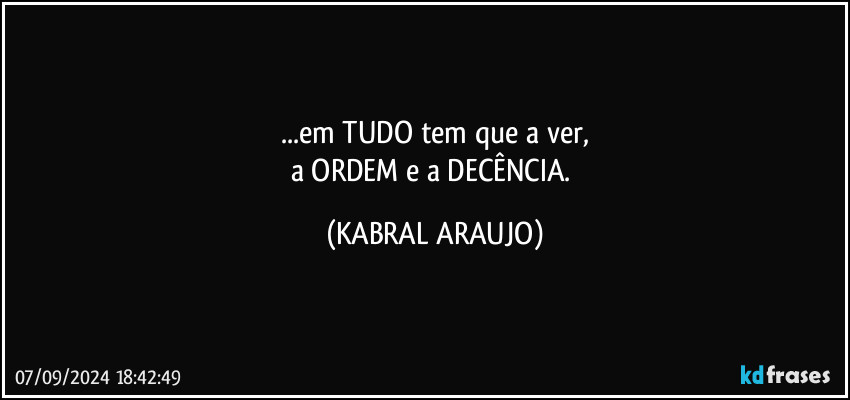 ...em TUDO tem que a ver,
a ORDEM e a DECÊNCIA.

(KABRAL ARAUJO)

07/09/2024 18:42:49

kdfrases